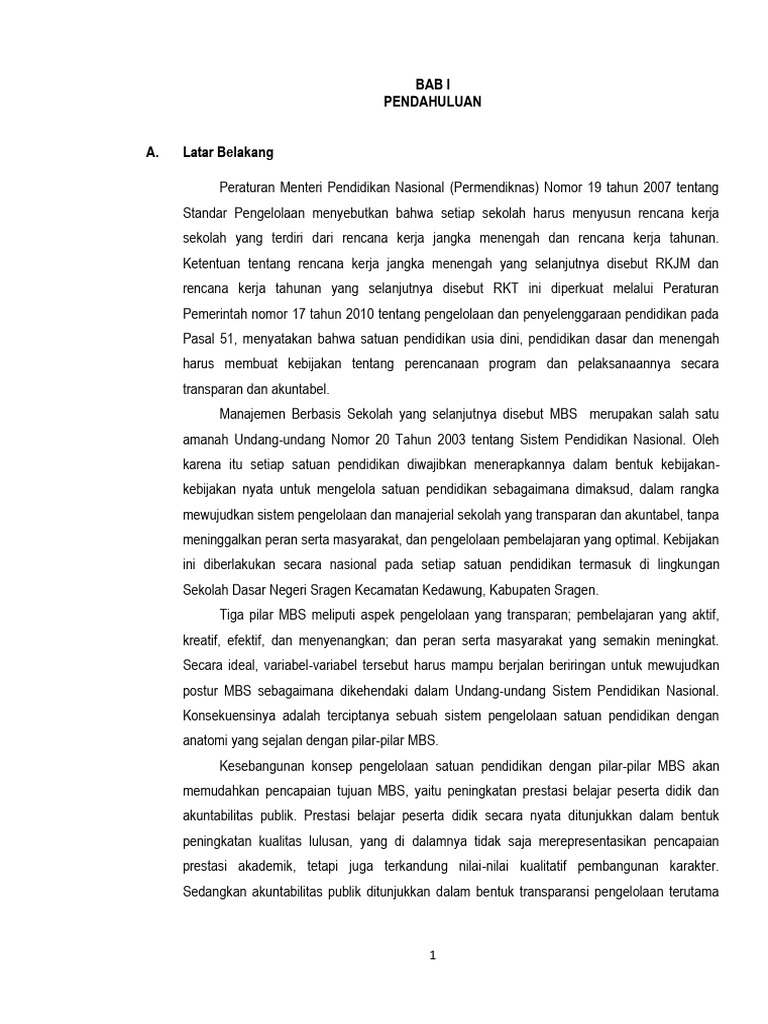 BAB I
PENDAHULUAN

A. Latar Belakang

Peraturan Menteri Pendidikan Nasional (Permendiknas) Nomor 19 tahun 2007 tentang Standar Pengelolaan menyebutkan bahwa setiap sekolah harus menyusun rencana kerja sekolah yang terdiri dari rencana kerja jangka menengah dan rencana kerja tahunan. Ketentuan tentang rencana kerja jangka menengah yang selanjutnya disebut RKJM dan rencana kerja tahunan yang selanjutnya disebut RKT ini diperkuat melalui Peraturan Pemerintah nomor 17 tahun 2010 tentang pengelolaan dan penyelenggaraan pendidikan pada Pasal 51, menyatakan bahwa satuan pendidikan usia dini, pendidikan dasar dan menengah harus membuat kebijakan tentang perencanaan program dan pelaksanaannya secara transparan dan akuntabel.

Manajemen Berbasis Sekolah yang selanjutnya disebut MBS merupakan salah satu amanah Undang-undang Nomor 20 Tahun 2003 tentang Sistem Pendidikan Nasional. Oleh karena itu setiap satuan pendidikan diwajibkan menerapkannya dalam bentuk kebijakan-kebijakan nyata untuk mengelola satuan pendidikan sebagaimana dimaksud, dalam rangka mewujudkan sistem pengelolaan dan manajerial sekolah yang transparan dan akuntabel, tanpa meninggalkan peran serta masyarakat, dan pengelolaan pembelajaran yang optimal. Kebijakan ini diberlakukan secara nasional pada setiap satuan pendidikan termasuk di lingkungan Sekolah Dasar Negeri Sragen Kecamatan Kedawung, Kabupaten Sragen.

Tiga pilar MBS meliputi aspek pengelolaan yang transparan; pembelajaran yang aktif, kreatif, efektif, dan menyenangkan; dan peran serta masyarakat yang semakin meningkat. Secara ideal, variabel-variabel tersebut harus mampu berjalan beriringan untuk mewujudkan postur MBS sebagaimana dikehendaki dalam Undang-undang Sistem Pendidikan Nasional. Konsekuensinya adalah terciptanya sebuah sistem pengelolaan satuan pendidikan dengan anatomi yang sejalan dengan pilar-pilar MBS.

Kesebangunan konsep pengelolaan satuan pendidikan dengan pilar-pilar MBS akan memudahkan pencapaian tujuan MBS, yaitu peningkatan prestasi belajar peserta didik dan akuntabilitas publik. Prestasi belajar peserta didik secara nyata ditunjukkan dalam bentuk peningkatan kualitas lulusan, yang di dalamnya tidak saja merepresentasikan pencapaian prestasi akademik, tetapi juga terkandung nilai-nilai kualitatif pembangunan karakter. Sedangkan akuntabilitas publik ditunjukkan dalam bentuk transparansi pengelolaan terutama

1